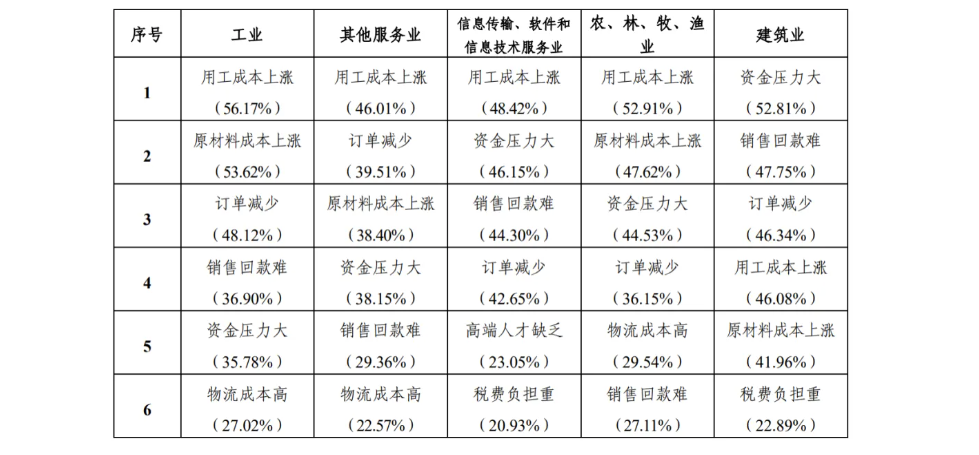 | 序号 | 工业 | 其他服务业 | 信息传输、软件和信息技术服务业 | 农、林、牧、渔业 | 建筑业 |
|---|---|---|---|---|---|
| 1 | 用工成本上涨（56.17%） | 用工成本上涨（46.01%） | 用工成本上涨（48.42%） | 用工成本上涨（52.91%） | 资金压力大（52.81%） |
| 2 | 原材料成本上涨（53.62%） | 订单减少（39.51%） | 资金压力大（46.15%） | 原材料成本上涨（47.62%） | 销售回款难（47.75%） |
| 3 | 订单减少（48.12%） | 原材料成本上涨（38.40%） | 销售回款难（44.30%） | 资金压力大（44.53%） | 订单减少（46.34%） |
| 4 | 销售回款难（36.90%） | 资金压力大（38.15%） | 订单减少（42.65%） | 订单减少（36.15%） | 用工成本上涨（46.08%） |
| 5 | 资金压力大（35.78%） | 销售回款难（29.36%） | 高端人才缺乏（23.05%） | 物流成本高（29.54%） | 原材料成本上涨（41.96%） |
| 6 | 物流成本高（27.02%） | 物流成本高（22.57%） | 税费负担重（20.93%） | 销售回款难（27.11%） | 税费负担重（22.89%） |